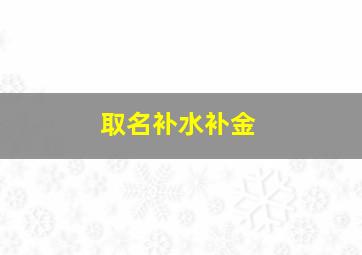 取名补水补金